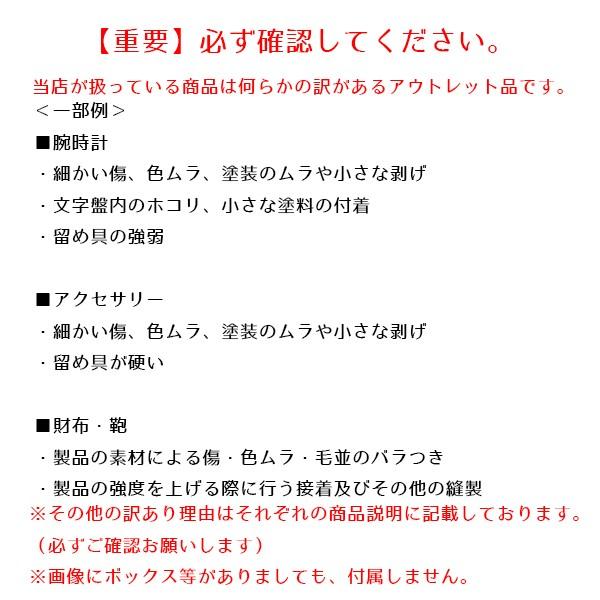 【重要】必ず確認してください。

当店が扱っている商品は何らかの訳があるアウトレット品です。
＜一部例＞

■腕時計
・細かい傷、色ムラ、塗装のムラや小さな剥げ
・文字盤内のホコリ、小さな塗料の付着
・留め具の強弱

■アクセサリー
・細かい傷、色ムラ、塗装のムラや小さな剥げ
・留め具が硬い

■財布・鞄
・製品の素材による傷・色ムラ・毛並のバラつき
・製品の強度を上げる際に行う接着及びその他の縫製
※その他の訳あり理由はそれぞれの商品説明に記載しております。
（必ずご確認お願いします）
※画像にボックス等がありましても、付属しません。